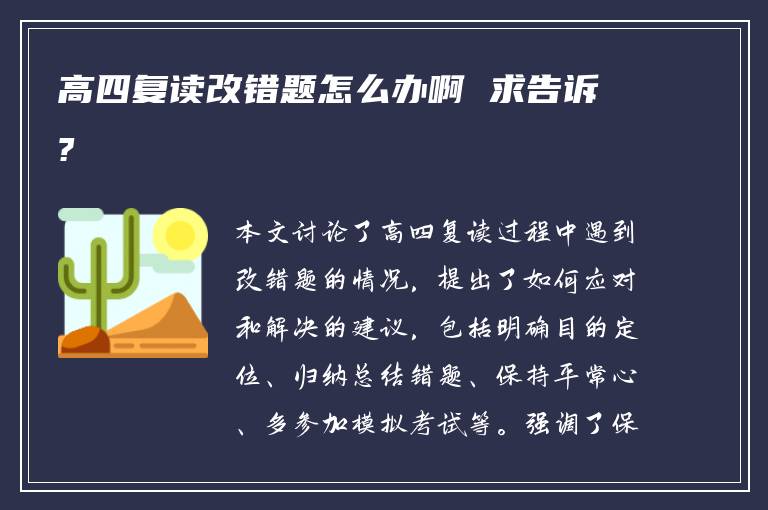 高四复读改错题怎么办啊 求告诉?

本文讨论了高四复读过程中遇到改错题的情况，提出了如何应对和解决的建议，包括明确目的定位、归纳总结错题、保持平常心、多参加模拟考试等。强调了保